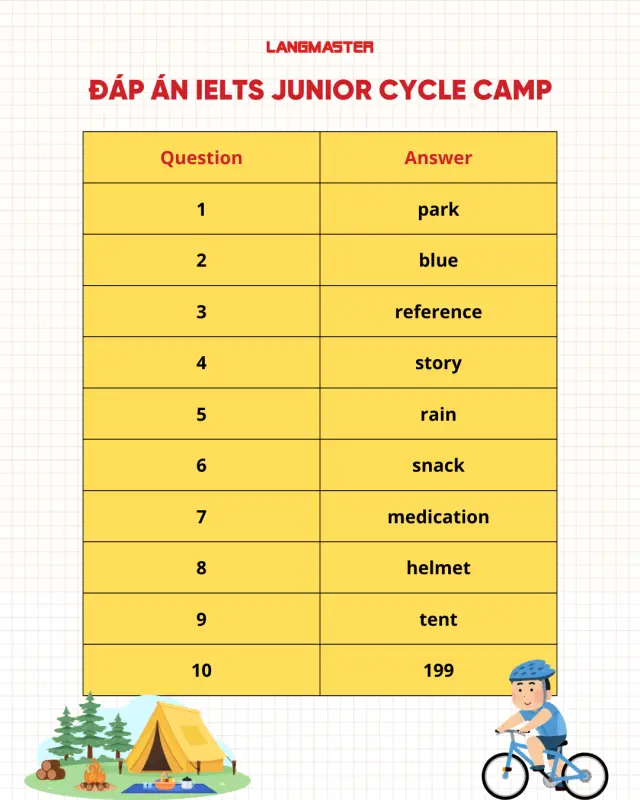 LANGMASTER

ĐÁP ÁN IELTS JUNIOR CYCLE CAMP

| Question | Answer |
|---|---|
| 1 | park |
| 2 | blue |
| 3 | reference |
| 4 | story |
| 5 | rain |
| 6 | snack |
| 7 | medication |
| 8 | helmet |
| 9 | tent |
| 10 | 199 |